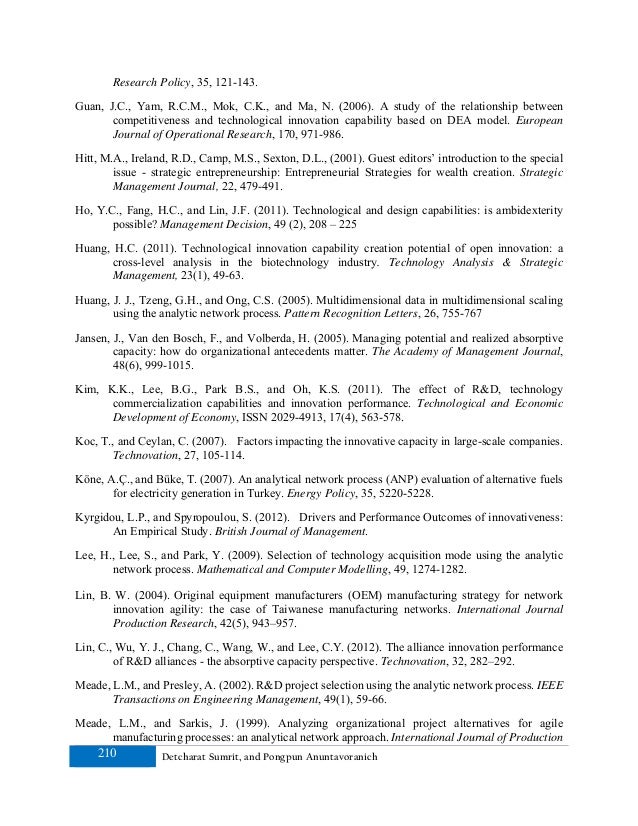 Research Policy, 35, 121-143.

Guan, J.C., Yam, R.C.M., Mok, C.K., and Ma, N. (2006). A study of the relationship between competitiveness and technological innovation capability based on DEA model. European Journal of Operational Research, 170, 971-986.

Hitt, M.A., Ireland, R.D., Camp, M.S., Sexton, D.L., (2001). Guest editors' introduction to the special issue - strategic entrepreneurship: Entrepreneurial Strategies for wealth creation. Strategic Management Journal, 22, 479-491.

Ho, Y.C., Fang, H.C., and Lin, J.F. (2011). Technological and design capabilities: is ambidexterity possible? Management Decision, 49 (2), 208 – 225

Huang, H.C. (2011). Technological innovation capability creation potential of open innovation: a cross-level analysis in the biotechnology industry. Technology Analysis & Strategic Management, 23(1), 49-63.

Huang, J. J., Tzeng, G.H., and Ong, C.S. (2005). Multidimensional data in multidimensional scaling using the analytic network process. Pattern Recognition Letters, 26, 755-767

Jansen, J., Van den Bosch, F., and Volberda, H. (2005). Managing potential and realized absorptive capacity: how do organizational antecedents matter. The Academy of Management Journal, 48(6), 999-1015.

Kim, K.K., Lee, B.G., Park B.S., and Oh, K.S. (2011). The effect of R&D, technology commercialization capabilities and innovation performance. Technological and Economic Development of Economy, ISSN 2029-4913, 17(4), 563-578.

Koc, T., and Ceylan, C. (2007). Factors impacting the innovative capacity in large-scale companies. Technovation, 27, 105-114.

Köne, A.Ç., and Büke, T. (2007). An analytical network process (ANP) evaluation of alternative fuels for electricity generation in Turkey. Energy Policy, 35, 5220-5228.

Kyrgidou, L.P., and Spyropoulou, S. (2012). Drivers and Performance Outcomes of innovativeness: An Empirical Study. British Journal of Management.

Lee, H., Lee, S., and Park, Y. (2009). Selection of technology acquisition mode using the analytic network process. Mathematical and Computer Modelling, 49, 1274-1282.

Lin, B. W. (2004). Original equipment manufacturers (OEM) manufacturing strategy for network innovation agility: the case of Taiwanese manufacturing networks. International Journal Production Research, 42(5), 943–957.

Lin, C., Wu, Y. J., Chang, C., Wang, W., and Lee, C.Y. (2012). The alliance innovation performance of R&D alliances - the absorptive capacity perspective. Technovation, 32, 282–292.

Meade, L.M., and Presley, A. (2002). R&D project selection using the analytic network process. IEEE Transactions on Engineering Management, 49(1), 59-66.

Meade, L.M., and Sarkis, J. (1999). Analyzing organizational project alternatives for agile manufacturing processes: an analytical network approach. International Journal of Production

210 Detcharat Sumrit, and Pongpun Anuntavoranich